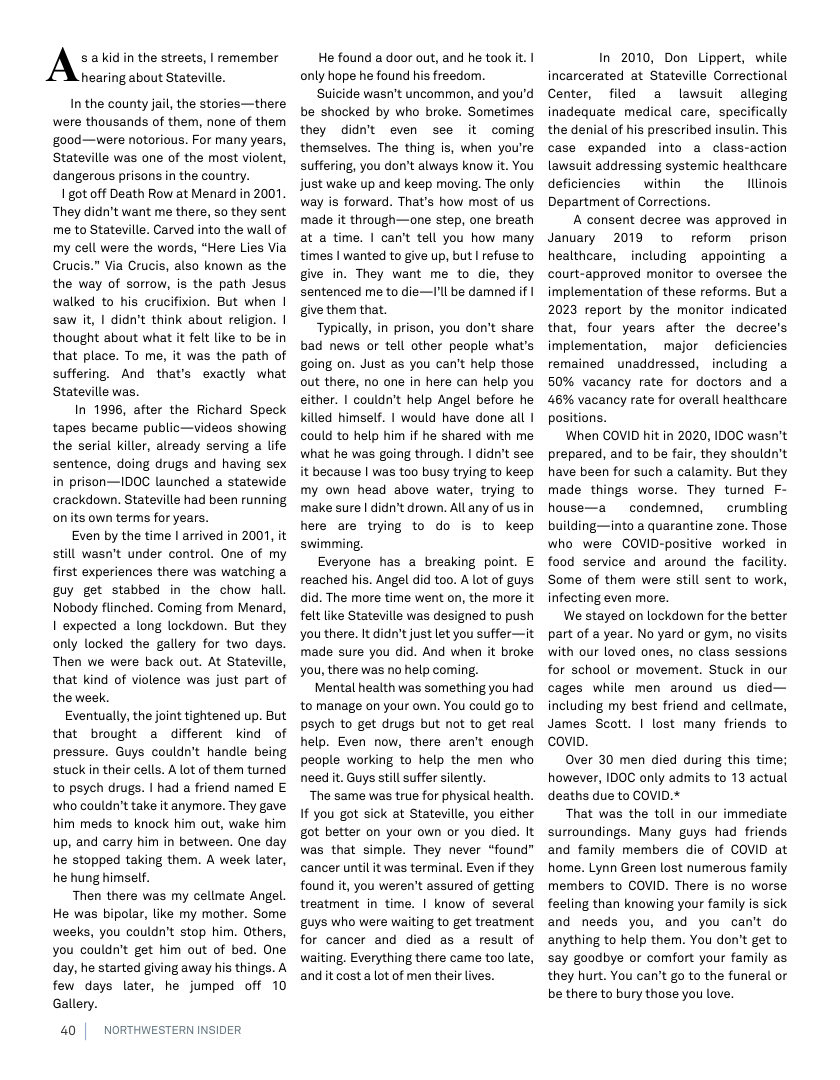 As a kid in the streets, I remember hearing about Stateville.

In the county jail, the stories—there were thousands of them, none of them good—were notorious. For many years, Stateville was one of the most violent, dangerous prisons in the country.

I got off Death Row at Menard in 2001. They didn't want me there, so they sent me to Stateville. Carved into the wall of my cell were the words, "Here Lies Via Crucis." Via Crucis, also known as the the way of sorrow, is the path Jesus walked to his crucifixion. But when I saw it, I didn't think about religion. I thought about what it felt like to be in that place. To me, it was the path of suffering. And that's exactly what Stateville was.

In 1996, after the Richard Speck tapes became public—videos showing the serial killer, already serving a life sentence, doing drugs and having sex in prison—IDOC launched a statewide crackdown. Stateville had been running on its own terms for years.

Even by the time I arrived in 2001, it still wasn't under control. One of my first experiences there was watching a guy get stabbed in the chow hall. Nobody flinched. Coming from Menard, I expected a long lockdown. But they only locked the gallery for two days. Then we were back out. At Stateville, that kind of violence was just part of the week.

Eventually, the joint tightened up. But that brought a different kind of pressure. Guys couldn't handle being stuck in their cells. A lot of them turned to psych drugs. I had a friend named E who couldn't take it anymore. They gave him meds to knock him out, wake him up, and carry him in between. One day he stopped taking them. A week later, he hung himself.

Then there was my cellmate Angel. He was bipolar, like my mother. Some weeks, you couldn't stop him. Others, you couldn't get him out of bed. One day, he started giving away his things. A few days later, he jumped off 10 Gallery.

He found a door out, and he took it. I only hope he found his freedom.

Suicide wasn't uncommon, and you'd be shocked by who broke. Sometimes they didn't even see it coming themselves. The thing is, when you're suffering, you don't always know it. You just wake up and keep moving. The only way is forward. That's how most of us made it through—one step, one breath at a time. I can't tell you how many times I wanted to give up, but I refuse to give in. They want me to die, they sentenced me to die—I'll be damned if I give them that.

Typically, in prison, you don't share bad news or tell other people what's going on. Just as you can't help those out there, no one in here can help you either. I couldn't help Angel before he killed himself. I would have done all I could to help him if he shared with me what he was going through. I didn't see it because I was too busy trying to keep my own head above water, trying to make sure I didn't drown. All any of us in here are trying to do is to keep swimming.

Everyone has a breaking point. E reached his. Angel did too. A lot of guys did. The more time went on, the more it felt like Stateville was designed to push you there. It didn't just let you suffer—it made sure you did. And when it broke you, there was no help coming.

Mental health was something you had to manage on your own. You could go to psych to get drugs but not to get real help. Even now, there aren't enough people working to help the men who need it. Guys still suffer silently.

The same was true for physical health. If you got sick at Stateville, you either got better on your own or you died. It was that simple. They never "found" cancer until it was terminal. Even if they found it, you weren't assured of getting treatment in time. I know of several guys who were waiting to get treatment for cancer and died as a result of waiting. Everything there came too late, and it cost a lot of men their lives.

In 2010, Don Lippert, while incarcerated at Stateville Correctional Center, filed a lawsuit alleging inadequate medical care, specifically the denial of his prescribed insulin. This case expanded into a class-action lawsuit addressing systemic healthcare deficiencies within the Illinois Department of Corrections.

A consent decree was approved in January 2019 to reform prison healthcare, including appointing a court-approved monitor to oversee the implementation of these reforms. But a 2023 report by the monitor indicated that, four years after the decree's implementation, major deficiencies remained unaddressed, including a 50% vacancy rate for doctors and a 46% vacancy rate for overall healthcare positions.

When COVID hit in 2020, IDOC wasn't prepared, and to be fair, they shouldn't have been for such a calamity. But they made things worse. They turned F-house—a condemned, crumbling building—into a quarantine zone. Those who were COVID-positive worked in food service and around the facility. Some of them were still sent to work, infecting even more.

We stayed on lockdown for the better part of a year. No yard or gym, no visits with our loved ones, no class sessions for school or movement. Stuck in our cages while men around us died—including my best friend and cellmate, James Scott. I lost many friends to COVID.

Over 30 men died during this time; however, IDOC only admits to 13 actual deaths due to COVID.*

That was the toll in our immediate surroundings. Many guys had friends and family members die of COVID at home. Lynn Green lost numerous family members to COVID. There is no worse feeling than knowing your family is sick and needs you, and you can't do anything to help them. You don't get to say goodbye or comfort your family as they hurt. You can't go to the funeral or be there to bury those you love.

40 NORTHWESTERN INSIDER